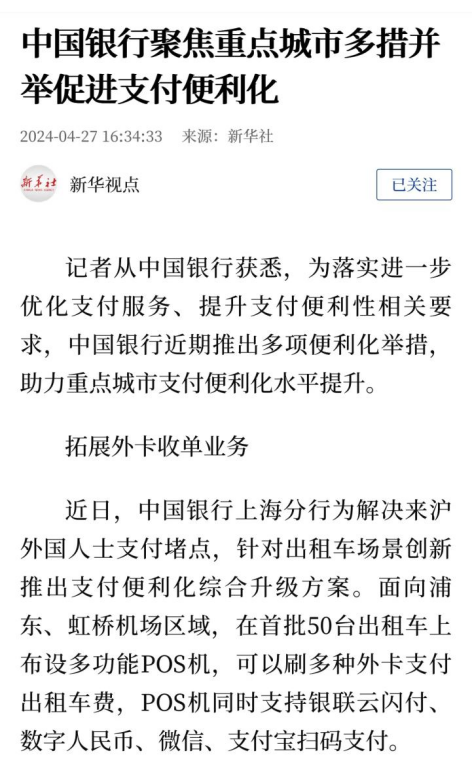 中国银行聚焦重点城市多措并举促进支付便利化

2024-04-27 16:34:33 来源：新华社

新华社

新华视点

已关注

记者从中国银行获悉，为落实进一步优化支付服务、提升支付便利性相关要求，中国银行近期推出多项便利化举措，助力重点城市支付便利化水平提升。

拓展外卡收单业务

近日，中国银行上海分行为解决来沪外国人士支付堵点，针对出租车场景创新推出支付便利化综合升级方案。面向浦东、虹桥机场区域，在首批50台出租车上布设多功能POS机，可以刷多种外卡支付出租车费，POS机同时支持银联云闪付、数字人民币、微信、支付宝扫码支付。